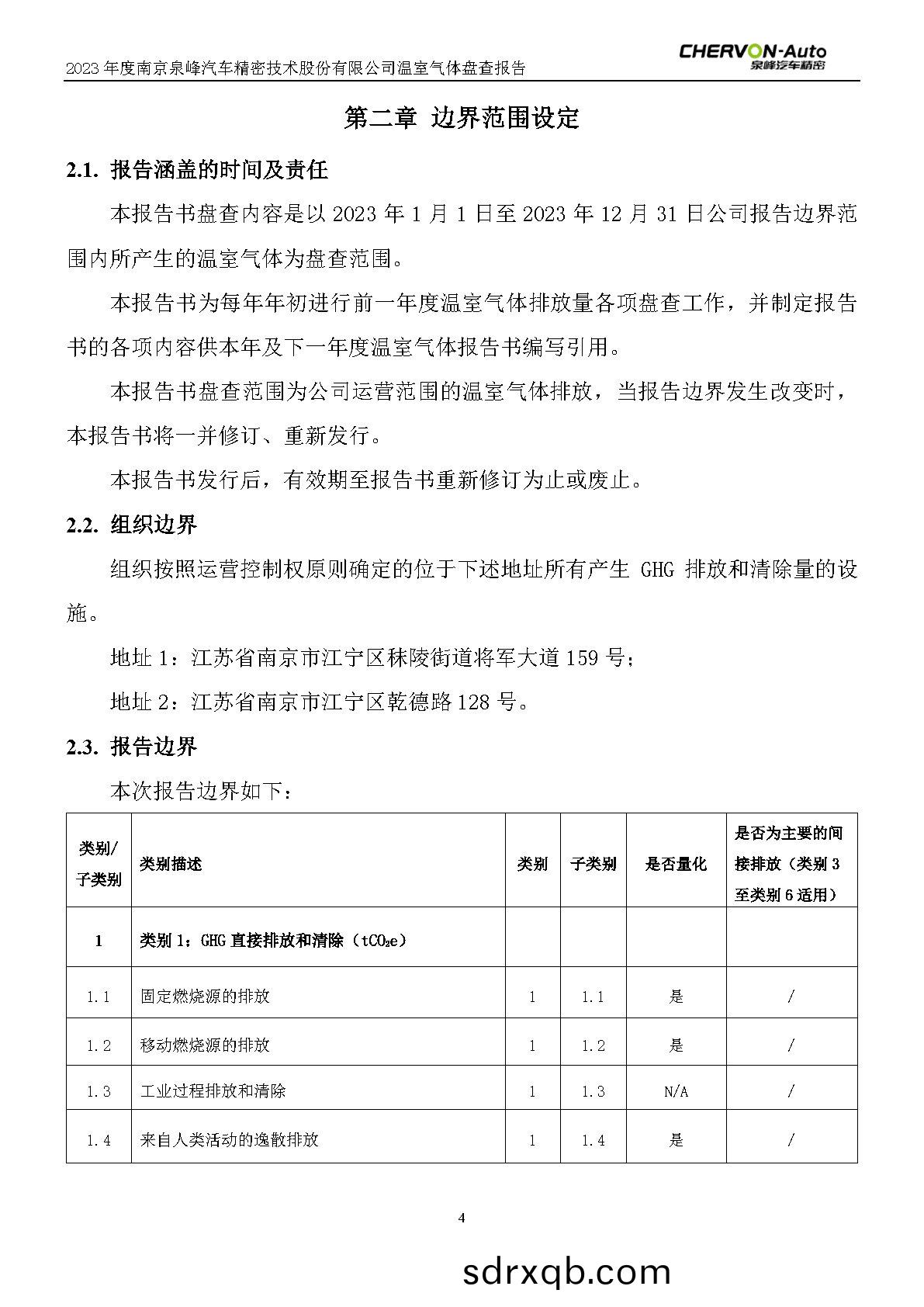 2023 年度南京泉峰汽车精密技术股份有限公司温室气体盘查报告

CHERVON-Auto
泉峰汽车精密

第二章 边界范围设定

2.1. 报告涵盖的时间及责任

本报告书盘查内容是以 2023 年 1 月 1 日至 2023 年 12 月 31 日公司报告边界范围内所产生的温室气体为盘查范围。

本报告书为每年年初进行前一年度温室气体排放量各项盘查工作，并制定报告书的各项内容供本年及下一年度温室气体报告书编写引用。

本报告书盘查范围为公司运营范围的温室气体排放，当报告边界发生改变时，本报告书将一并修订、重新发行。

本报告书发行后，有效期至报告书重新修订为止或废止。

2.2. 组织边界

组织按照运营控制权原则确定的位于下述地址所有产生 GHG 排放和清除量的设施。

地址 1：江苏省南京市江宁区秣陵街道将军大道 159 号；

地址 2：江苏省南京市江宁区乾德路 128 号。

2.3. 报告边界

本次报告边界如下：

| 类别/子类别 | 类别描述 | 类别 | 子类别 | 是否量化 | 是否为主要的间接排放（类别 3 至类别 6 适用） |
|---|---|---|---|---|---|
| 1 | 类别 1：GHG 直接排放和清除（$tCO_2e$） | | | | |
| 1.1 | 固定燃烧源的排放 | 1 | 1.1 | 是 | / |
| 1.2 | 移动燃烧源的排放 | 1 | 1.2 | 是 | / |
| 1.3 | 工业过程排放和清除 | 1 | 1.3 | N/A | / |
| 1.4 | 来自人类活动的逸散排放 | 1 | 1.4 | 是 | / |

4

sdrxqb.com